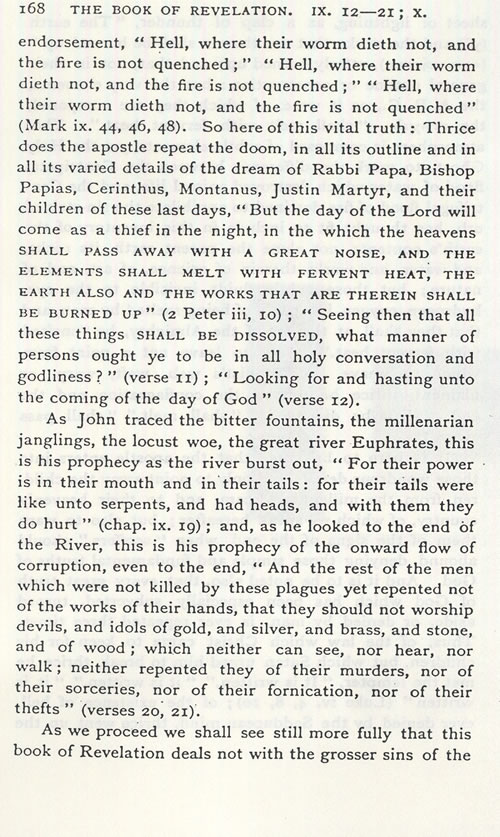 168 THE BOOK OF REVELATION. IX. 12—21; X.

endorsement, "Hell, where their worm dieth not, and the fire is not quenched;" "Hell, where their worm dieth not, and the fire is not quenched;" "Hell, where their worm dieth not, and the fire is not quenched" (Mark ix. 44, 46, 48). So here of this vital truth: Thrice does the apostle repeat the doom, in all its outline and in all its varied details of the dream of Rabbi Papa, Bishop Papias, Cerinthus, Montanus, Justin Martyr, and their children of these last days, "But the day of the Lord will come as a thief in the night, in the which the heavens SHALL PASS AWAY WITH A GREAT NOISE, AND THE ELEMENTS SHALL MELT WITH FERVENT HEAT, THE EARTH ALSO AND THE WORKS THAT ARE THEREIN SHALL BE BURNED UP" (2 Peter iii, 10); "Seeing then that all these things SHALL BE DISSOLVED, what manner of persons ought ye to be in all holy conversation and godliness?" (verse 11); "Looking for and hasting unto the coming of the day of God" (verse 12).

As John traced the bitter fountains, the millenarian janglings, the locust woe, the great river Euphrates, this is his prophecy as the river burst out, "For their power is in their mouth and in their tails: for their tails were like unto serpents, and had heads, and with them they do hurt" (chap. ix. 19); and, as he looked to the end of the River, this is his prophecy of the onward flow of corruption, even to the end, "And the rest of the men which were not killed by these plagues yet repented not of the works of their hands, that they should not worship devils, and idols of gold, and silver, and brass, and stone, and of wood; which neither can see, nor hear, nor walk; neither repented they of their murders, nor of their sorceries, nor of their fornication, nor of their thefts" (verses 20, 21).

As we proceed we shall see still more fully that this book of Revelation deals not with the grosser sins of the